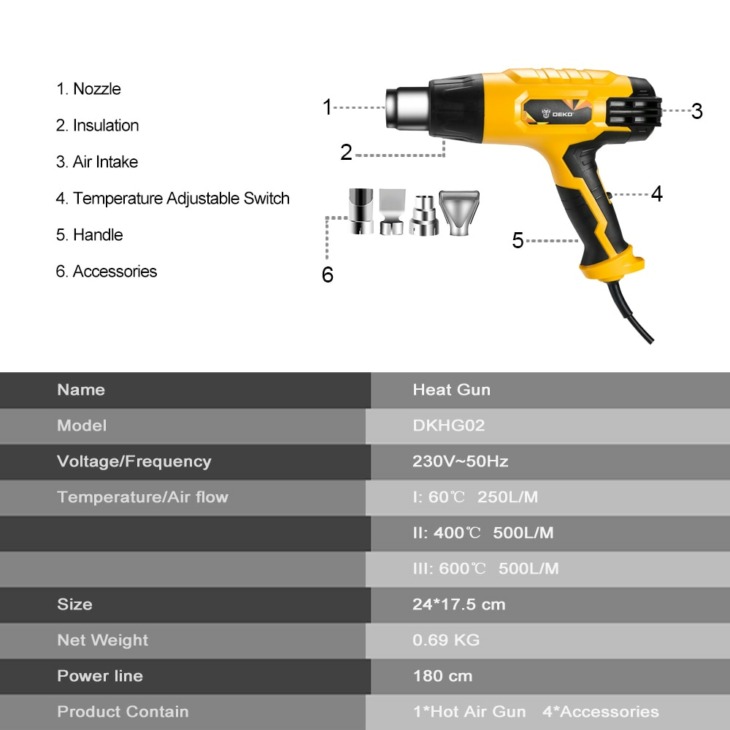 1. Nozzle
2. Insulation
3. Air Intake
4. Temperature Adjustable Switch
5. Handle
6. Accessories

1
2
3
4
5
6

DEKO

| Name | Heat Gun |
|---|---|
| Model | DKHG02 |
| Voltage/Frequency | 230V~50Hz |
| Temperature/Air flow | I: 60℃ 250L/M |
| | II: 400℃ 500L/M |
| | III: 600℃ 500L/M |
| Size | 24*17.5 cm |
| Net Weight | 0.69 KG |
| Power line | 180 cm |
| Product Contain | 1*Hot Air Gun 4*Accessories |